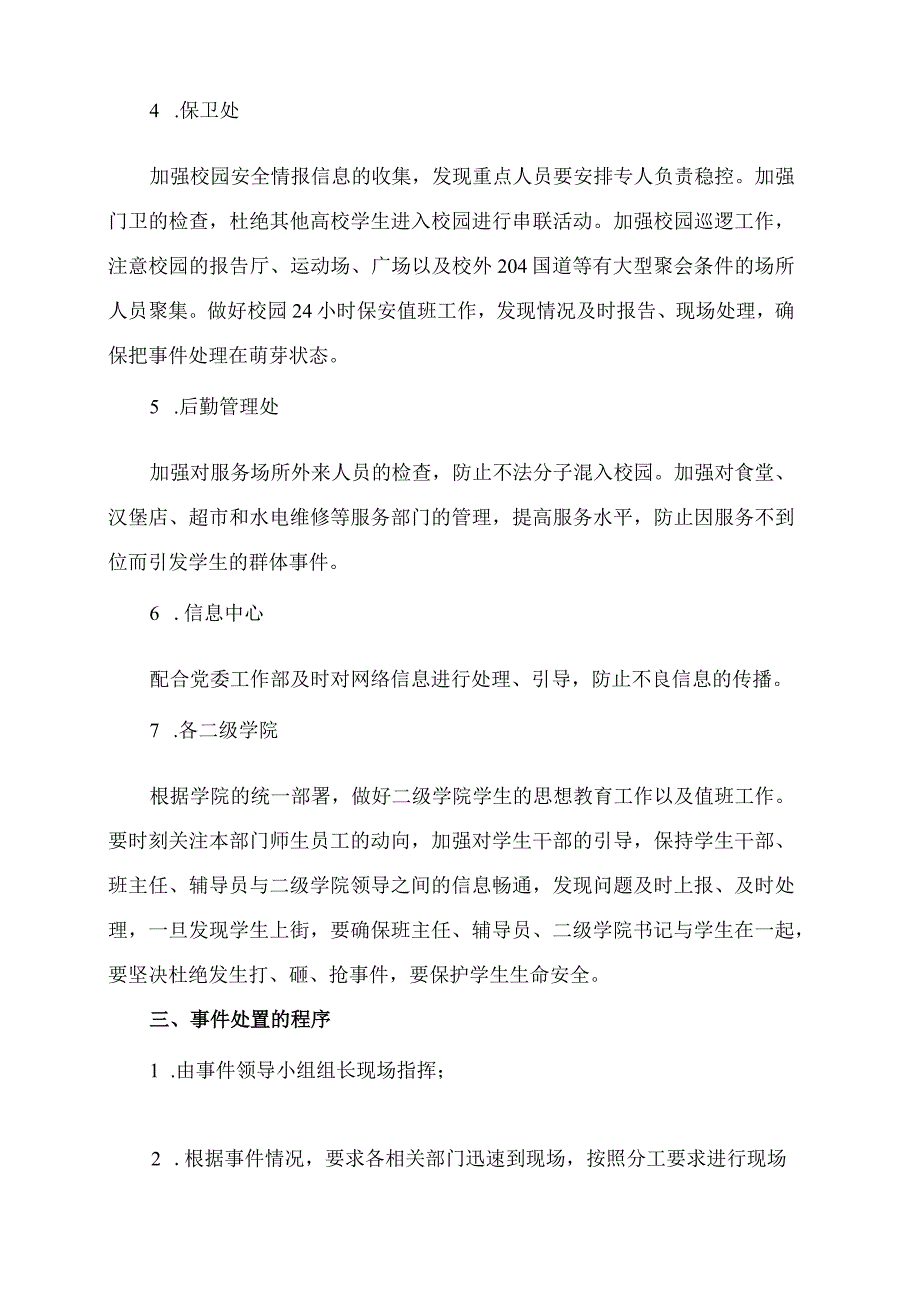 4 .保卫处

加强校园安全情报信息的收集，发现重点人员要安排专人负责稳控。加强门卫的检查，杜绝其他高校学生进入校园进行串联活动。加强校园巡逻工作，注意校园的报告厅、运动场、广场以及校外204国道等有大型聚会条件的场所人员聚集。做好校园24小时保安值班工作，发现情况及时报告、现场处理，确保把事件处理在萌芽状态。

5 .后勤管理处

加强对服务场所外来人员的检查，防止不法分子混入校园。加强对食堂、汉堡店、超市和水电维修等服务部门的管理，提高服务水平，防止因服务不到位而引发学生的群体事件。

6 .信息中心

配合党委工作部及时对网络信息进行处理、引导，防止不良信息的传播。

7 .各二级学院

根据学院的统一部署，做好二级学院学生的思想教育工作以及值班工作。要时刻关注本部门师生员工的动向，加强对学生干部的引导，保持学生干部、班主任、辅导员与二级学院领导之间的信息畅通，发现问题及时上报、及时处理，一旦发现学生上街，要确保班主任、辅导员、二级学院书记与学生在一起，要坚决杜绝发生打、砸、抢事件，要保护学生生命安全。

三、事件处置的程序

1 .由事件领导小组组长现场指挥；

2 .根据事件情况，要求各相关部门迅速到现场，按照分工要求进行现场